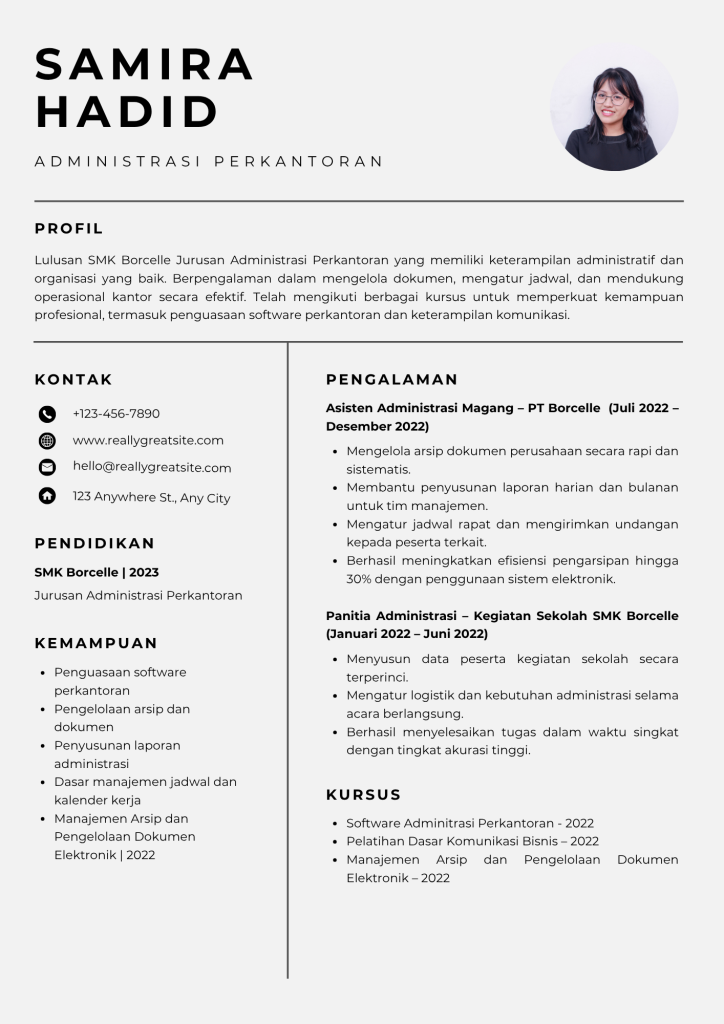 SAMIRA HADID

ADMINISTRASI PERKANTORAN

PROFIL

Lulusan SMK Borcelle Jurusan Administrasi Perkantoran yang memiliki keterampilan administratif dan organisasi yang baik. Berpengalaman dalam mengelola dokumen, mengatur jadwal, dan mendukung operasional kantor secara efektif. Telah mengikuti berbagai kursus untuk memperkuat kemampuan profesional, termasuk penguasaan software perkantoran dan keterampilan komunikasi.

KONTAK

+123-456-7890

www.reallygreatsite.com

hello@reallygreatsite.com

123 Anywhere St., Any City

PENDIDIKAN

SMK Borcelle | 2023

Jurusan Administrasi Perkantoran

KEMAMPUAN

• Penguasaan software perkantoran
• Pengelolaan arsip dan dokumen
• Penyusunan laporan administrasi
• Dasar manajemen jadwal dan kalender kerja
• Manajemen Arsip dan Pengelolaan Dokumen Elektronik | 2022

PENGALAMAN

Asisten Administrasi Magang – PT Borcelle (Juli 2022 – Desember 2022)

• Mengelola arsip dokumen perusahaan secara rapi dan sistematis.
• Membantu penyusunan laporan harian dan bulanan untuk tim manajemen.
• Mengatur jadwal rapat dan mengirimkan undangan kepada peserta terkait.
• Berhasil meningkatkan efisiensi pengarsipan hingga 30% dengan penggunaan sistem elektronik.

Panitia Administrasi – Kegiatan Sekolah SMK Borcelle (Januari 2022 – Juni 2022)

• Menyusun data peserta kegiatan sekolah secara terperinci.
• Mengatur logistik dan kebutuhan administrasi selama acara berlangsung.
• Berhasil menyelesaikan tugas dalam waktu singkat dengan tingkat akurasi tinggi.

KURSUS

• Software Adminitrasi Perkantoran - 2022
• Pelatihan Dasar Komunikasi Bisnis – 2022
• Manajemen Arsip dan Pengelolaan Dokumen Elektronik – 2022